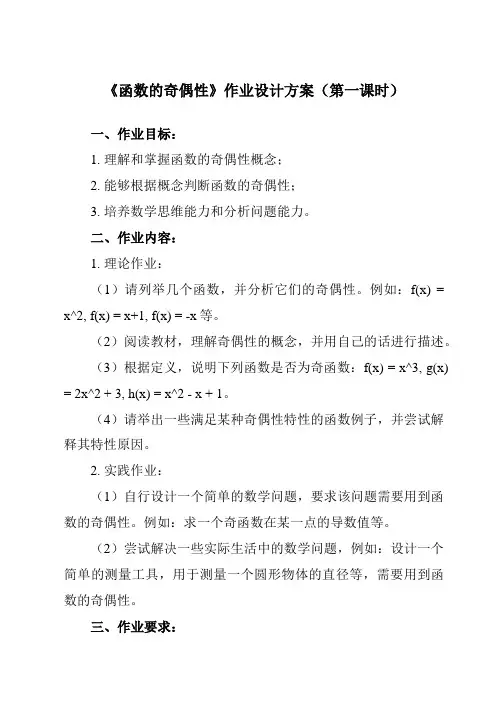 《函数的奇偶性》作业设计方案（第一课时）

一、作业目标：

1. 理解和掌握函数的奇偶性概念；

2. 能够根据概念判断函数的奇偶性；

3. 培养数学思维能力和分析问题能力。

二、作业内容：

1. 理论作业：

（1）请列举几个函数，并分析它们的奇偶性。例如：f(x) = x^2, f(x) = x+1, f(x) = -x 等。

（2）阅读教材，理解奇偶性的概念，并用自己的话进行描述。

（3）根据定义，说明下列函数是否为奇函数：f(x) = x^3, g(x) = 2x^2 + 3, h(x) = x^2 - x + 1。

（4）请举出一些满足某种奇偶性特性的函数例子，并尝试解释其特性原因。

2. 实践作业：

（1）自行设计一个简单的数学问题，要求该问题需要用到函数的奇偶性。例如：求一个奇函数在某一点的导数值等。

（2）尝试解决一些实际生活中的数学问题，例如：设计一个简单的测量工具，用于测量一个圆形物体的直径等，需要用到函数的奇偶性。

三、作业要求：